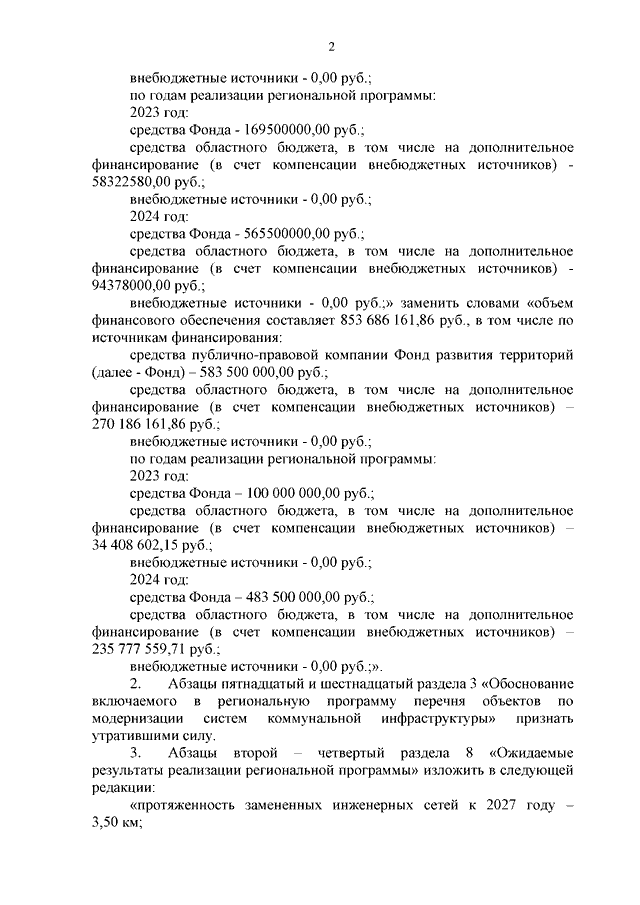 2

внебюджетные источники - 0,00 руб.;

по годам реализации региональной программы:

2023 год:

средства Фонда - 169500000,00 руб.;

средства областного бюджета, в том числе на дополнительное финансирование (в счет компенсации внебюджетных источников) - 58322580,00 руб.;

внебюджетные источники - 0,00 руб.;

2024 год:

средства Фонда - 565500000,00 руб.;

средства областного бюджета, в том числе на дополнительное финансирование (в счет компенсации внебюджетных источников) - 94378000,00 руб.;

внебюджетные источники - 0,00 руб.;» заменить словами «объем финансового обеспечения составляет 853 686 161,86 руб., в том числе по источникам финансирования:

средства публично-правовой компании Фонд развития территорий (далее - Фонд) – 583 500 000,00 руб.;

средства областного бюджета, в том числе на дополнительное финансирование (в счет компенсации внебюджетных источников) – 270 186 161,86 руб.;

внебюджетные источники - 0,00 руб.;

по годам реализации региональной программы:

2023 год:

средства Фонда – 100 000 000,00 руб.;

средства областного бюджета, в том числе на дополнительное финансирование (в счет компенсации внебюджетных источников) – 34 408 602,15 руб.;

внебюджетные источники - 0,00 руб.;

2024 год:

средства Фонда – 483 500 000,00 руб.;

средства областного бюджета, в том числе на дополнительное финансирование (в счет компенсации внебюджетных источников) – 235 777 559,71 руб.;

внебюджетные источники - 0,00 руб.;».

2. Абзацы пятнадцатый и шестнадцатый раздела 3 «Обоснование включаемого в региональную программу перечня объектов по модернизации систем коммунальной инфраструктуры» признать утратившими силу.

3. Абзацы второй – четвертый раздела 8 «Ожидаемые результаты реализации региональной программы» изложить в следующей редакции:

«протяженность замененных инженерных сетей к 2027 году – 3,50 км;